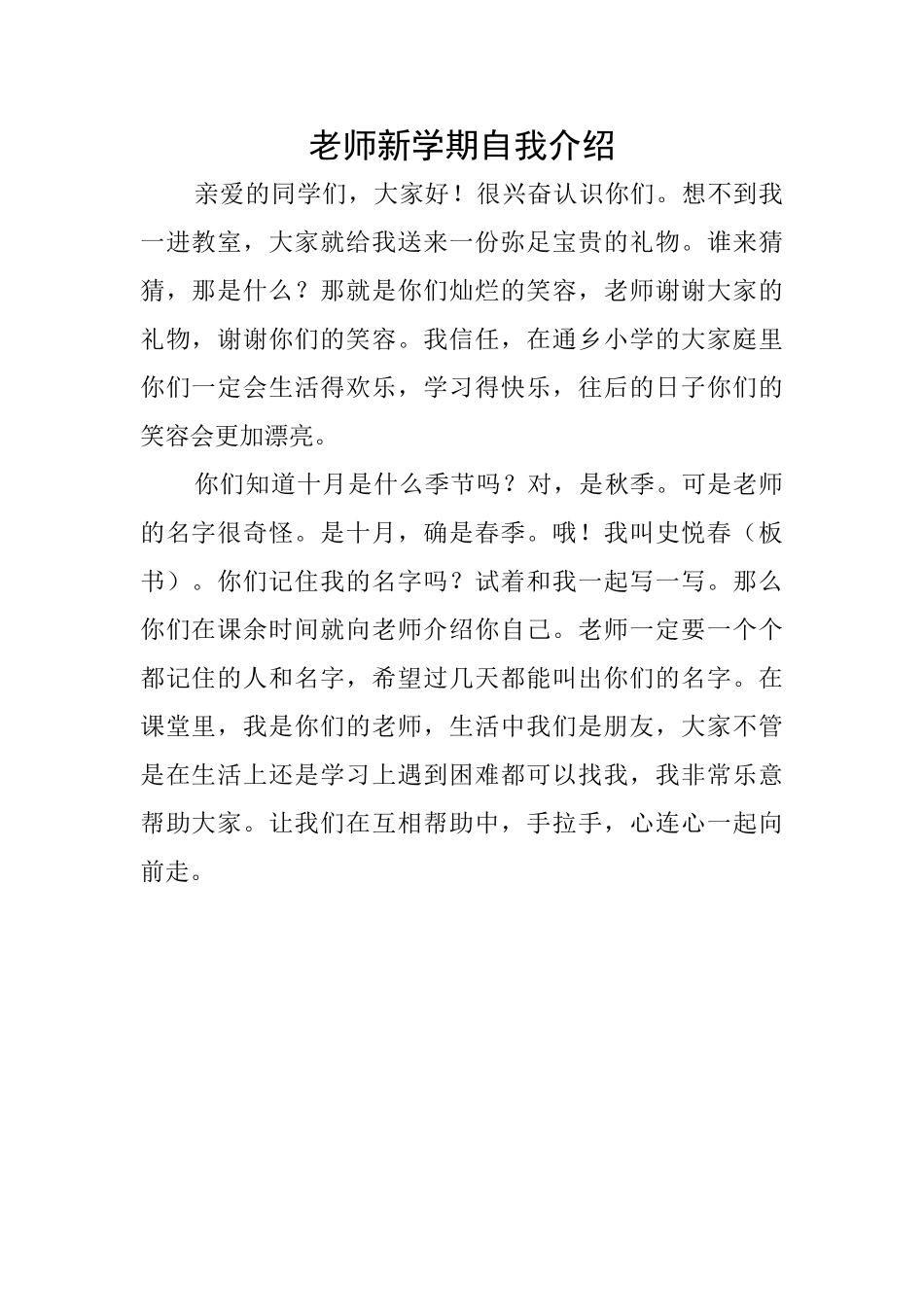 老师新学期自我介绍

亲爱的同学们，大家好！很兴奋认识你们。想不到我一进教室，大家就给我送来一份弥足宝贵的礼物。谁来猜猜，那是什么？那就是你们灿烂的笑容，老师谢谢大家的礼物，谢谢你们的笑容。我信任，在通乡小学的大家庭里你们一定会生活得欢乐，学习得快乐，往后的日子你们的笑容会更加漂亮。

你们知道十月是什么季节吗？对，是秋季。可是老师的名字很奇怪。是十月，确是春季。哦！我叫史悦春（板书）。你们记住我的名字吗？试着和我一起写一写。那么你们在课余时间就向老师介绍你自己。老师一定要一个个都记住的人和名字，希望过几天都能叫出你们的名字。在课堂里，我是你们的老师，生活中我们是朋友，大家不管是在生活上还是学习上遇到困难都可以找我，我非常乐意帮助大家。让我们在互相帮助中，手拉手，心连心一起向前走。